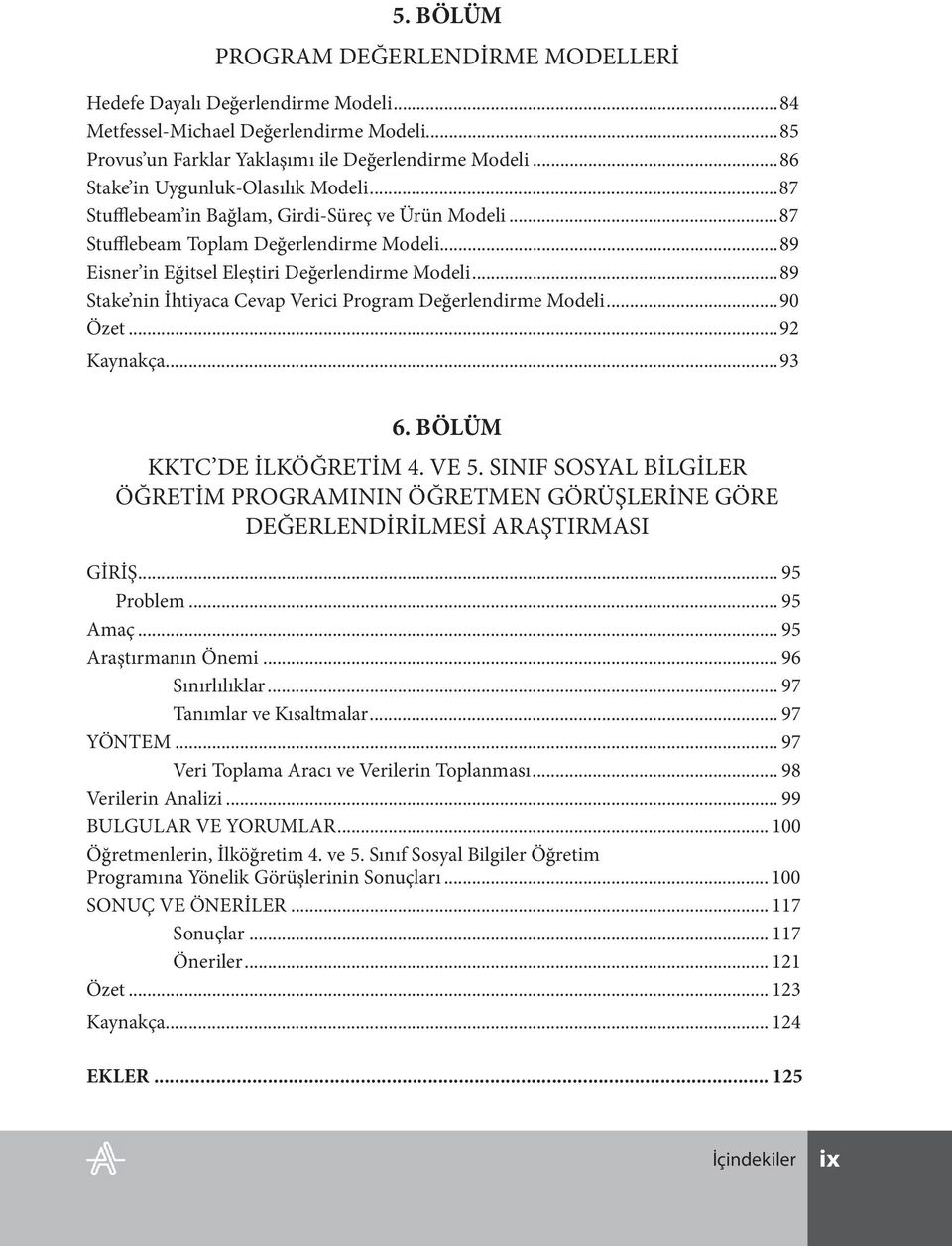 5. BÖLÜM

PROGRAM DEĞERLENDİRME MODELLERİ

Hedefe Dayalı Değerlendirme Modeli...84
Metfessel-Michael Değerlendirme Modeli...85
Provus'un Farklar Yaklaşımı ile Değerlendirme Modeli...86
Stake'in Uygunluk-Olasılık Modeli...87
Stufflebeam'in Bağlam, Girdi-Süreç ve Ürün Modeli...87
Stufflebeam Toplam Değerlendirme Modeli...89
Eisner'in Eğitsel Eleştiri Değerlendirme Modeli...89
Stake'nin İhtiyaca Cevap Verici Program Değerlendirme Modeli...90
Özet...92
Kaynakça...93

6. BÖLÜM

KKTC'DE İLKÖĞRETİM 4. VE 5. SINIF SOSYAL BİLGİLER ÖĞRETİM PROGRAMININ ÖĞRETMEN GÖRÜŞLERİNE GÖRE DEĞERLENDİRİLMESİ ARAŞTIRMASI

GİRİŞ... 95
Problem... 95
Amaç... 95
Araştırmanın Önemi... 96
Sınırlılıklar... 97
Tanımlar ve Kısaltmalar... 97
YÖNTEM... 97
Veri Toplama Aracı ve Verilerin Toplanması... 98
Verilerin Analizi... 99
BULGULAR VE YORUMLAR... 100
Öğretmenlerin, İlköğretim 4. ve 5. Sınıf Sosyal Bilgiler Öğretim Programına Yönelik Görüşlerinin Sonuçları... 100
SONUÇ VE ÖNERİLER... 117
Sonuçlar... 117
Öneriler... 121
Özet... 123
Kaynakça... 124

EKLER... 125

İçindekiler ix